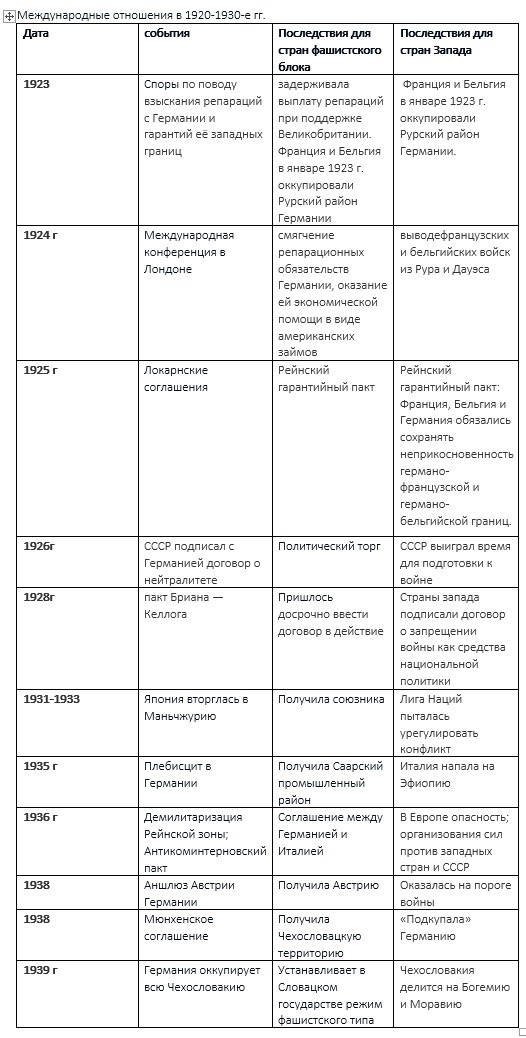 Международные отношения в 1920-1930-е гг.

| Дата | события | Последствия для стран фашистского блока | Последствия для стран Запада |
|---|---|---|---|
| 1923 | Споры по поводу взыскания репараций с Германии и гарантий её западных границ | задерживала выплату репараций при поддержке Великобритании. Франция и Бельгия в январе 1923 г. оккупировали Рурский район Германии | Франция и Бельгия в январе 1923 г. оккупировали Рурский район Германии. |
| 1924 г | Международная конференция в Лондоне | смягчение репарационных обязательств Германии, оказание ей экономической помощи в виде американских займов | выводефранцузских и бельгийских войск из Рура и Дауэса |
| 1925 г | Локарнские соглашения | Рейнский гарантийный пакт | Рейнский гарантийный пакт: Франция, Бельгия и Германия обязались сохранять неприкосновенность германо-французской и германо-бельгийской границ. |
| 1926г | СССР подписал с Германией договор о нейтралитете | Политический торг | СССР выиграл время для подготовки к войне |
| 1928г | пакт Бриана — Келлога | Пришлось досрочно ввести договор в действие | Страны запада подписали договор о запрещении войны как средства национальной политики |
| 1931-1933 | Япония вторглась в Маньчжурию | Получила союзника | Лига Наций пыталась урегулировать конфликт |
| 1935 г | Плебисцит в Германии | Получила Саарский промышленный район | Италия напала на Эфиопию |
| 1936 г | Демилитаризация Рейнской зоны; Антикоминтерновский пакт | Соглашение между Германией и Италией | В Европе опасность; организования сил против западных стран и СССР |
| 1938 | Аншлюз Австрии Германии | Получила Австрию | Оказалась на пороге войны |
| 1938 | Мюнхенское соглашение | Получила Чехословацкую территорию | «Подкупала» Германию |
| 1939 г | Германия оккупирует всю Чехословакию | Устанавливает в Словацком государстве режим фашистского типа | Чехословакия делится на Богемию и Моравию |